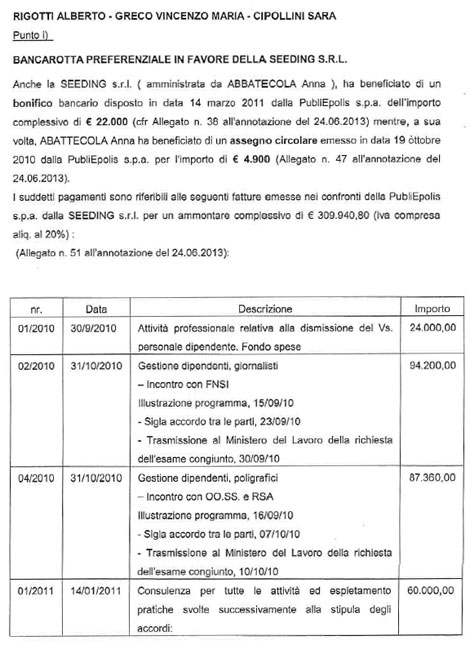 RIGOTTI ALBERTO - GRECO VINCENZO MARIA - CIPOLLINI SARA

Punto i)

BANCAROTTA PREFERENZIALE IN FAVORE DELLA SEEDING S.R.L.

Anche la SEEDING s.r.l. ( amministrata da ABBATECOLA Anna ), ha beneficiato di un bonifico bancario disposto in data 14 marzo 2011 dalla PubliEpolis s.p.a. dell'importo complessivo di € 22.000 (cfr Allegato n. 38 all'annotazione del 24.06.2013) mentre, a sua volta, ABATTECOLA Anna ha beneficiato di un assegno circolare emesso in data 19 ottobre 2010 dalla PubliEpolis s.p.a. per l'importo di € 4.900 (Allegato n. 47 all'annotazione del 24.06.2013).

I suddetti pagamenti sono riferibili alle seguenti fatture emesse nei confronti della PubliEpolis s.p.a. dalla SEEDING s.r.l. per un ammontare complessivo di € 309.940,80 (iva compresa aliq. al 20%) :

(Allegato n. 51 all'annotazione del 24.06.2013):

| nr. | Data | Descrizione | Importo |
|---|---|---|---|
| 01/2010 | 30/9/2010 | Attività professionale relativa alla dismissione del Vs. personale dipendente. Fondo spese | 24.000,00 |
| 02/2010 | 31/10/2010 | Gestione dipendenti, giornalisti – Incontro con FNSI Illustrazione programma, 15/09/10 - Sigla accordo tra le parti, 23/09/10 - Trasmissione al Ministero del Lavoro della richiesta dell'esame congiunto, 30/09/10 | 94.200,00 |
| 04/2010 | 31/10/2010 | Gestione dipendenti, poligrafici – Incontro con OO.SS. e RSA Illustrazione programma, 16/09/10 - Sigla accordo tra le parti, 07/10/10 - Trasmissione al Ministero del Lavoro della richiesta dell'esame congiunto, 10/10/10 | 87.360,00 |
| 01/2011 | 14/01/2011 | Consulenza per tutte le attività ed espletamento pratiche svolte successivamente alla stipula degli accordi: | 60.000,00 |